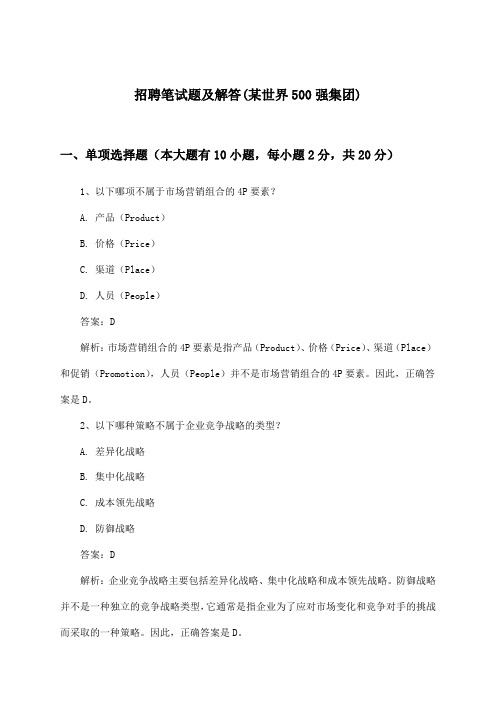 招聘笔试题及解答(某世界500强集团)

一、单项选择题（本大题有10小题，每小题2分，共20分）

1、以下哪项不属于市场营销组合的4P要素？

A. 产品（Product）

B. 价格（Price）

C. 渠道（Place）

D. 人员（People）

答案：D

解析：市场营销组合的4P要素是指产品（Product）、价格（Price）、渠道（Place）和促销（Promotion），人员（People）并不是市场营销组合的4P要素。因此，正确答案是D。

2、以下哪种策略不属于企业竞争战略的类型？

A. 差异化战略

B. 集中化战略

C. 成本领先战略

D. 防御战略

答案：D

解析：企业竞争战略主要包括差异化战略、集中化战略和成本领先战略。防御战略并不是一种独立的竞争战略类型，它通常是指企业为了应对市场变化和竞争对手的挑战而采取的一种策略。因此，正确答案是D。